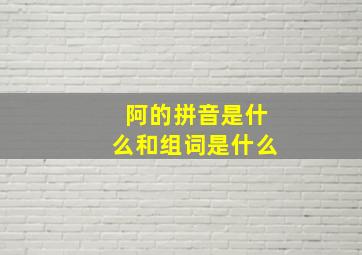 阿的拼音是什么和组词是什么